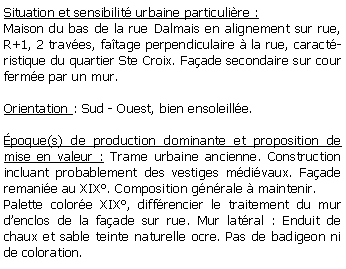 Situation et sensibilité urbaine particulière :
Maison du bas de la rue Dalmais en alignement sur rue, R+1, 2 travées, faîtage perpendiculaire à la rue, caractéristique du quartier Ste Croix. Façade secondaire sur cour fermée par un mur.

Orientation : Sud - Ouest, bien ensoleillée.

Époque(s) de production dominante et proposition de mise en valeur : Trame urbaine ancienne. Construction incluant probablement des vestiges médiévaux. Façade remaniée au XIX°. Composition générale à maintenir.
Palette colorée XIX°, différencier le traitement du mur d'enclos de la façade sur rue. Mur latéral : Enduit de chaux et sable teinte naturelle ocre. Pas de badigeon ni de coloration.